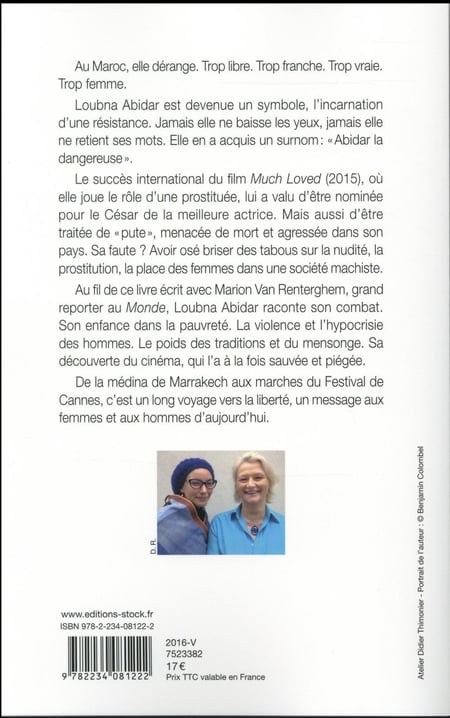 Au Maroc, elle dérange. Trop libre. Trop franche. Trop vraie. Trop femme.

Loubna Abidar est devenue un symbole, l'incarnation d'une résistance. Jamais elle ne baisse les yeux, jamais elle ne retient ses mots. Elle en a acquis un surnom : « Abidar la dangereuse ».

Le succès international du film Much Loved (2015), où elle joue le rôle d'une prostituée, lui a valu d'être nominée pour le César de la meilleure actrice. Mais aussi d'être traitée de « pute », menacée de mort et agressée dans son pays. Sa faute ? Avoir osé briser des tabous sur la nudité, la prostitution, la place des femmes dans une société machiste.

Au fil de ce livre écrit avec Marion Van Renterghem, grand reporter au Monde, Loubna Abidar raconte son combat. Son enfance dans la pauvreté. La violence et l'hypocrisie des hommes. Le poids des traditions et du mensonge. Sa découverte du cinéma, qui l'a à la fois sauvée et piégée.

De la médina de Marrakech aux marches du Festival de Cannes, c'est un long voyage vers la liberté, un message aux femmes et aux hommes d'aujourd'hui.

D.R.

Atelier Didier Thimonier - Portrait de l'auteur : © Benjamin Colombel

www.editions-stock.fr
ISBN 978-2-234-08122-2

9 782234 081222

2016-V
7523382
17 €
Prix TTC valable en France